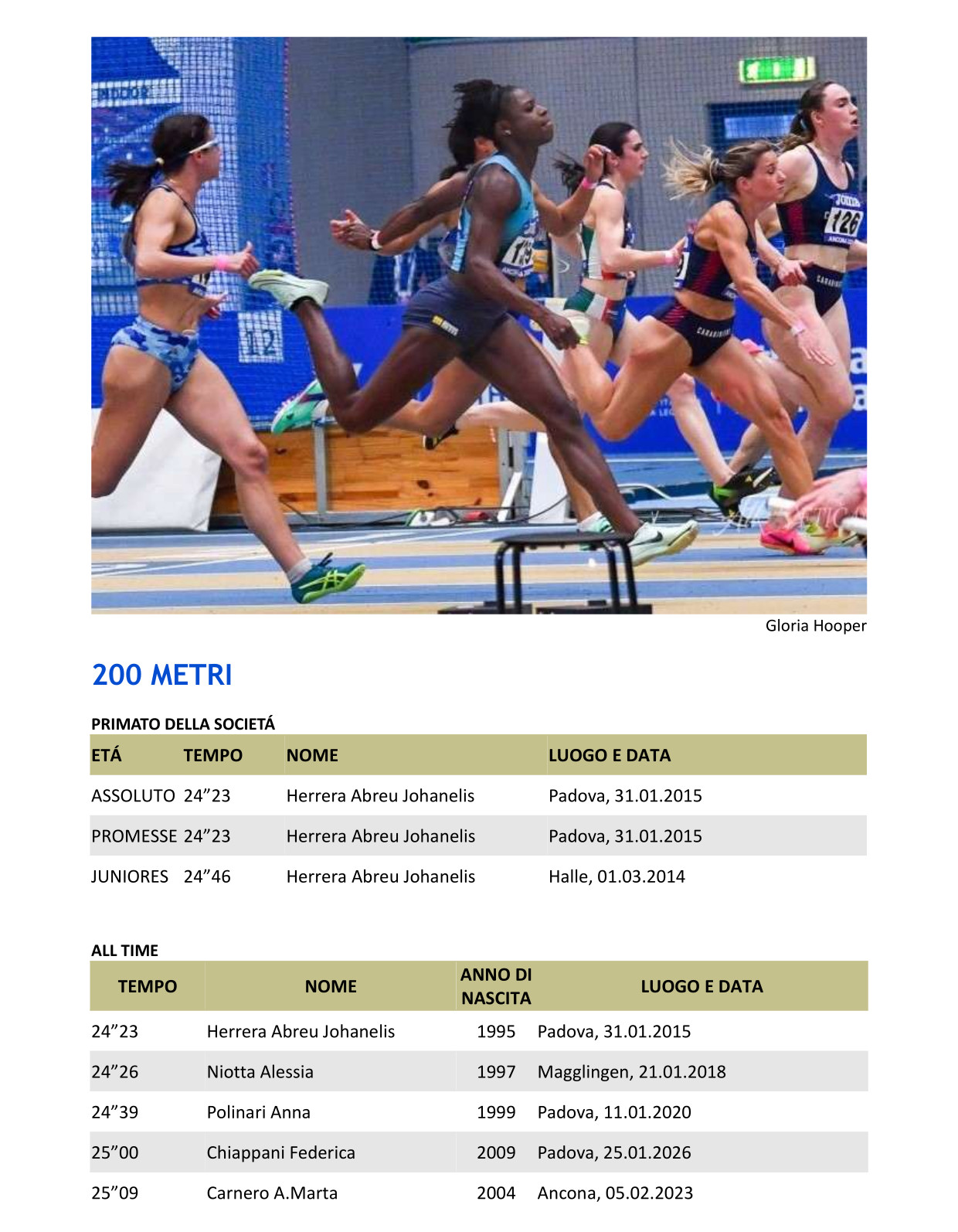 Gloria Hooper

200 METRI

PRIMATO DELLA SOCIETÁ

| ETÁ | TEMPO | NOME | LUOGO E DATA |
|---|---|---|---|
| ASSOLUTO | 24"23 | Herrera Abreu Johanelis | Padova, 31.01.2015 |
| PROMESSE | 24"23 | Herrera Abreu Johanelis | Padova, 31.01.2015 |
| JUNIORES | 24"46 | Herrera Abreu Johanelis | Halle, 01.03.2014 |

ALL TIME

| TEMPO | NOME | ANNO DI NASCITA | LUOGO E DATA |
|---|---|---|---|
| 24"23 | Herrera Abreu Johanelis | 1995 | Padova, 31.01.2015 |
| 24"26 | Niotta Alessia | 1997 | Magglingen, 21.01.2018 |
| 24"39 | Polinari Anna | 1999 | Padova, 11.01.2020 |
| 25"00 | Chiappani Federica | 2009 | Padova, 25.01.2026 |
| 25"09 | Carnero A.Marta | 2004 | Ancona, 05.02.2023 |